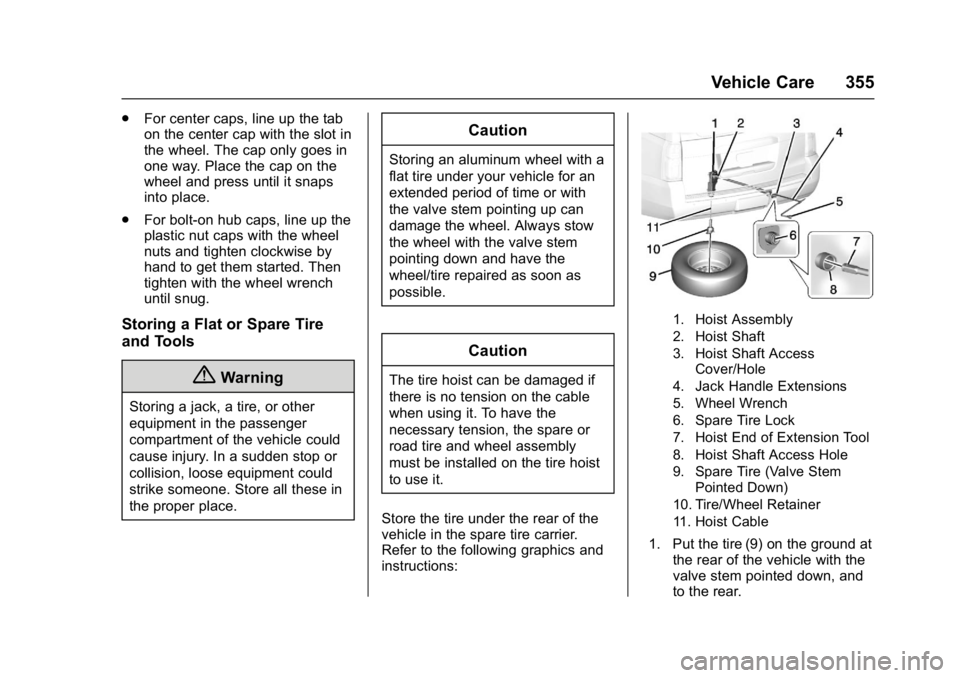 Vehicle Care 355

. For center caps, line up the tab on the center cap with the slot in the wheel. The cap only goes in one way. Place the cap on the wheel and press until it snaps into place.

. For bolt-on hub caps, line up the plastic nut caps with the wheel nuts and tighten clockwise by hand to get them started. Then tighten with the wheel wrench until snug.

Storing a Flat or Spare Tire and Tools

Warning

Storing a jack, a tire, or other equipment in the passenger compartment of the vehicle could cause injury. In a sudden stop or collision, loose equipment could strike someone. Store all these in the proper place.

Caution

Storing an aluminum wheel with a flat tire under your vehicle for an extended period of time or with the valve stem pointing up can damage the wheel. Always stow the wheel with the valve stem pointing down and have the wheel/tire repaired as soon as possible.

Caution

The tire hoist can be damaged if there is no tension on the cable when using it. To have the necessary tension, the spare or road tire and wheel assembly must be installed on the tire hoist to use it.

Store the tire under the rear of the vehicle in the spare tire carrier. Refer to the following graphics and instructions:

1 2 3 4 5 6 7 8 9 10 11

1. Hoist Assembly
2. Hoist Shaft
3. Hoist Shaft Access Cover/Hole
4. Jack Handle Extensions
5. Wheel Wrench
6. Spare Tire Lock
7. Hoist End of Extension Tool
8. Hoist Shaft Access Hole
9. Spare Tire (Valve Stem Pointed Down)
10. Tire/Wheel Retainer
11. Hoist Cable

1. Put the tire (9) on the ground at the rear of the vehicle with the valve stem pointed down, and to the rear.

carmanualsonline.info